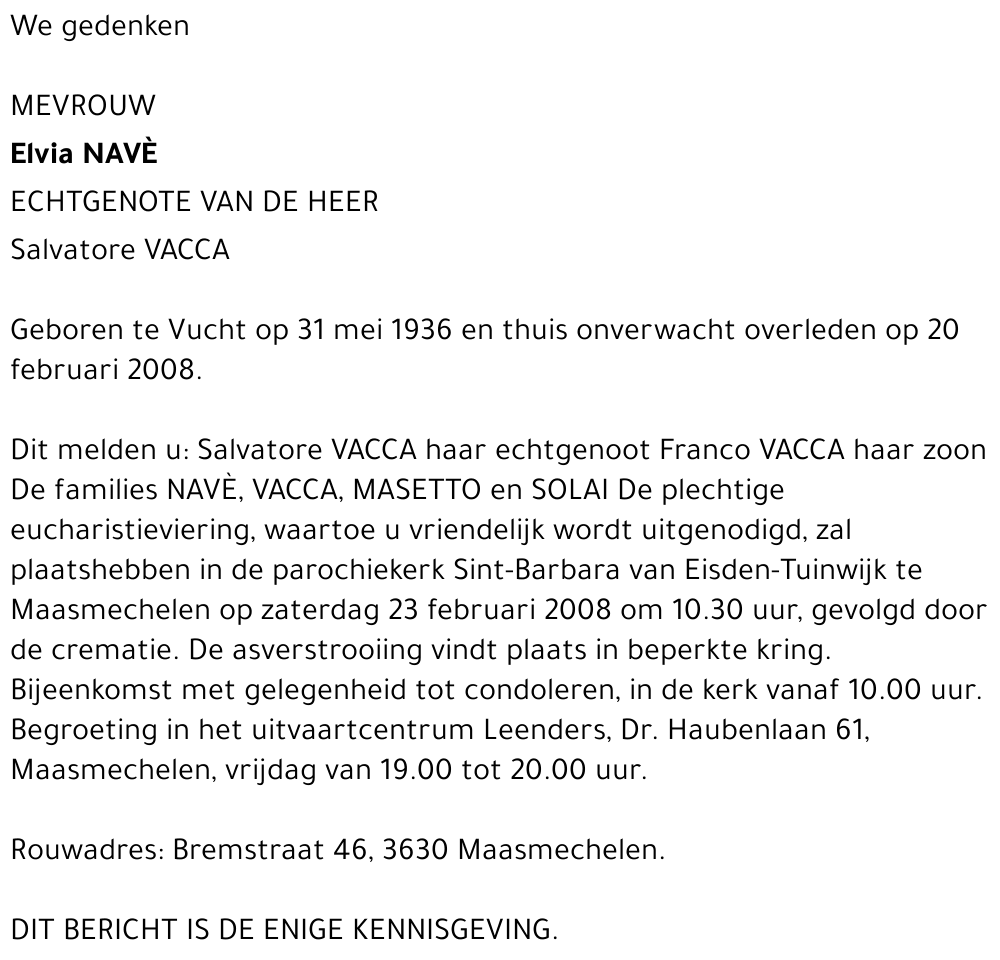 We gedenken

MEVROUW

Elvia NAVÈ

ECHTGENOTE VAN DE HEER

Salvatore VACCA

Geboren te Vucht op 31 mei 1936 en thuis onverwacht overleden op 20 februari 2008.

Dit melden u: Salvatore VACCA haar echtgenoot Franco VACCA haar zoon De families NAVÈ, VACCA, MASETTO en SOLAI De plechtige eucharistieviering, waartoe u vriendelijk wordt uitgenodigd, zal plaatshebben in de parochiekerk Sint-Barbara van Eisden-Tuinwijk te Maasmechelen op zaterdag 23 februari 2008 om 10.30 uur, gevolgd door de crematie. De asverstrooiing vindt plaats in beperkte kring. Bijeenkomst met gelegenheid tot condoleren, in de kerk vanaf 10.00 uur. Begroeting in het uitvaartcentrum Leenders, Dr. Haubenlaan 61, Maasmechelen, vrijdag van 19.00 tot 20.00 uur.

Rouwadres: Bremstraat 46, 3630 Maasmechelen.

DIT BERICHT IS DE ENIGE KENNISGEVING.